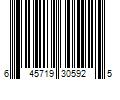 6 45719 30592 5